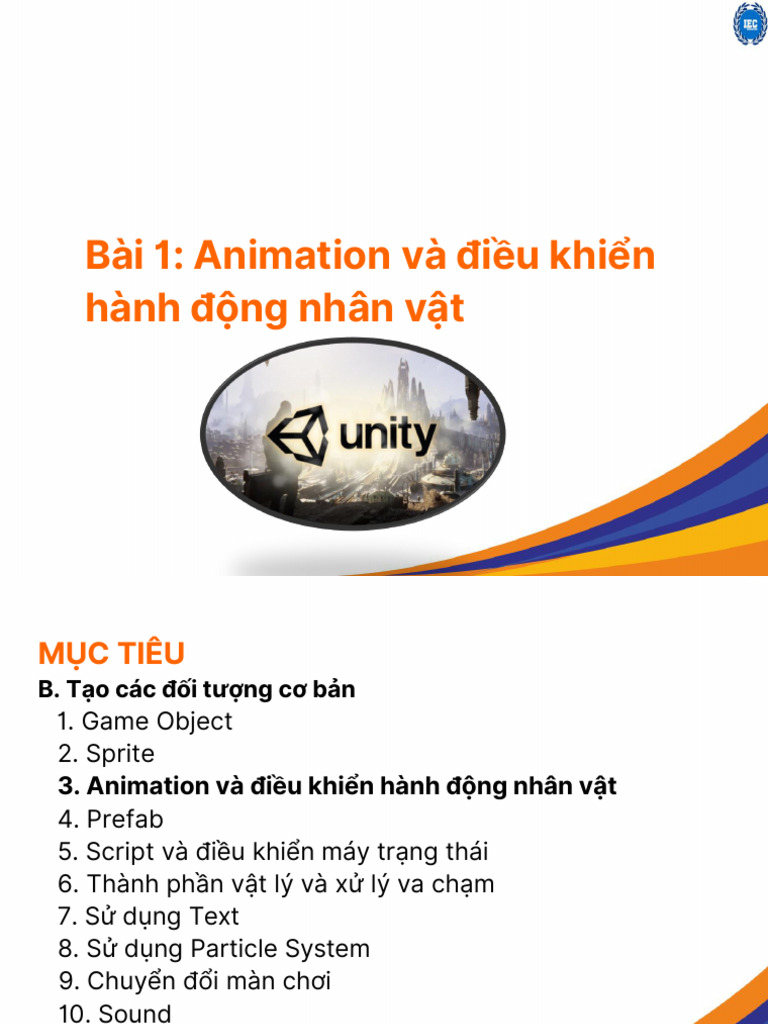 IEC

Bài 1: Animation và điều khiển hành động nhân vật

unity

MỤC TIÊU
B. Tạo các đối tượng cơ bản
1. Game Object
2. Sprite
3. Animation và điều khiển hành động nhân vật
4. Prefab
5. Script và điều khiển máy trạng thái
6. Thành phần vật lý và xử lý va chạm
7. Sử dụng Text
8. Sử dụng Particle System
9. Chuyển đổi màn chơi
10. Sound